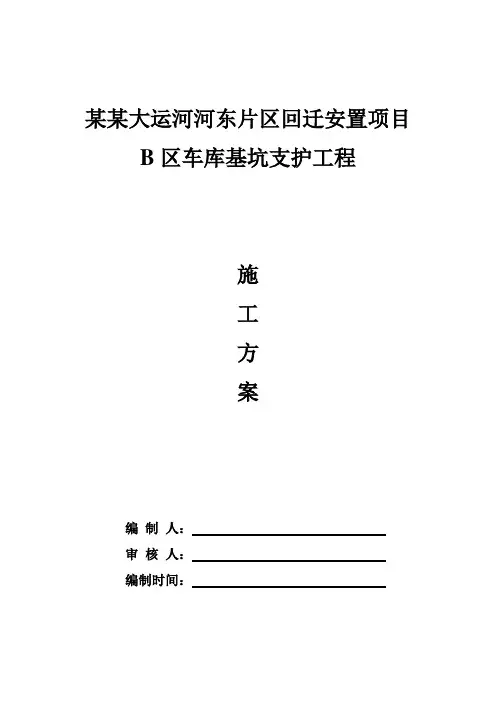 某某大运河河东片区回迁安置项目

B 区车库基坑支护工程

施

工

方

案

编 制 人：

审 核 人：

编制时间：